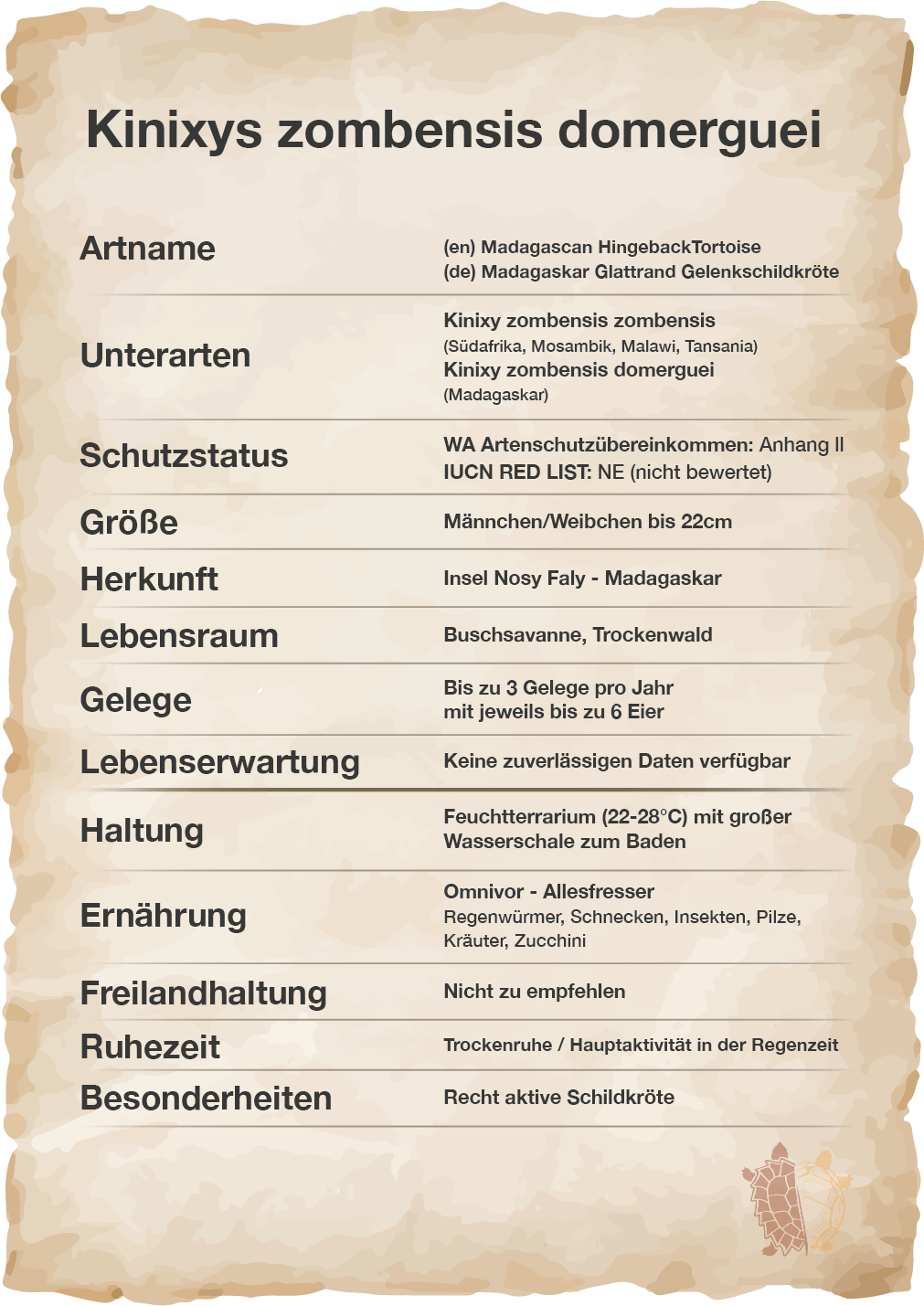 Kinixys zombensis domerguei

| | |
|---|---|
| Artname | (en) Madagascan HingebackTortoise (de) Madagaskar Glattrand Gelenkschildkröte |
| Unterarten | Kinixy zombensis zombensis (Südafrika, Mosambik, Malawi, Tansania) Kinixy zombensis domerguei (Madagaskar) |
| Schutzstatus | WA Artenschutzübereinkommen: Anhang II IUCN RED LIST: NE (nicht bewertet) |
| Größe | Männchen/Weibchen bis 22cm |
| Herkunft | Insel Nosy Faly - Madagaskar |
| Lebensraum | Buschsavanne, Trockenwald |
| Gelege | Bis zu 3 Gelege pro Jahr mit jeweils bis zu 6 Eier |
| Lebenserwartung | Keine zuverlässigen Daten verfügbar |
| Haltung | Feuchtterrarium (22-28°C) mit großer Wasserschale zum Baden |
| Ernährung | Omnivor - Allesfresser Regenwürmer, Schnecken, Insekten, Pilze, Kräuter, Zucchini |
| Freilandhaltung | Nicht zu empfehlen |
| Ruhezeit | Trockenruhe / Hauptaktivität in der Regenzeit |
| Besonderheiten | Recht aktive Schildkröte |